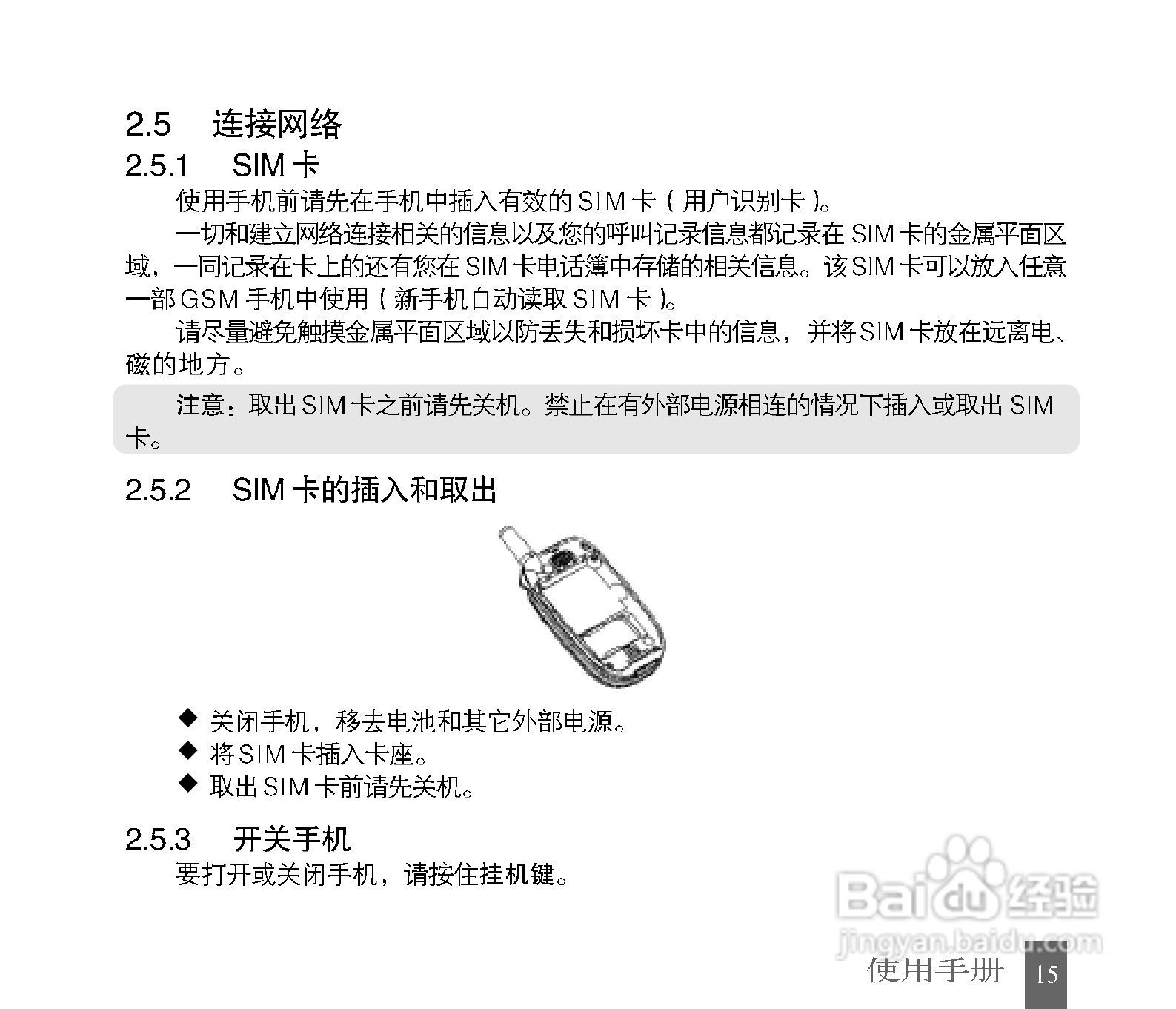 2.5 连接网络

2.5.1 SIM 卡

使用手机前请先在手机中插入有效的 SIM 卡（用户识别卡）。

一切和建立网络连接相关的信息以及您的呼叫记录信息都记录在 SIM 卡的金属平面区域，一同记录在卡上的还有您在 SIM 卡电话簿中存储的相关信息。该 SIM 卡可以放入任意一部 GSM 手机中使用（新手机自动读取 SIM 卡）。

请尽量避免触摸金属平面区域以防丢失和损坏卡中的信息，并将 SIM 卡放在远离电、磁的地方。

注意：取出 SIM 卡之前请先关机。禁止在有外部电源相连的情况下插入或取出 SIM 卡。

2.5.2 SIM 卡的插入和取出

◆ 关闭手机，移去电池和其它外部电源。
◆ 将 SIM 卡插入卡座。
◆ 取出 SIM 卡前请先关机。

2.5.3 开关手机

要打开或关闭手机，请按住挂机键。

Baidu 经验
jingyan.baidu.com

使用手册 15